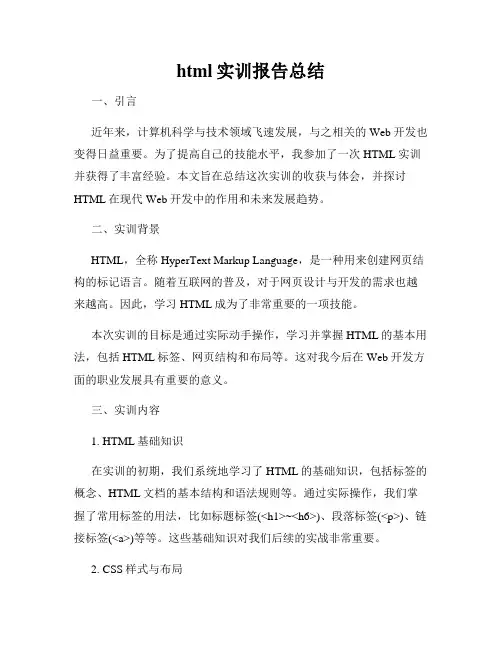 html 实训报告总结

一、引言

近年来，计算机科学与技术领域飞速发展，与之相关的 Web 开发也变得日益重要。为了提高自己的技能水平，我参加了一次 HTML 实训并获得了丰富经验。本文旨在总结这次实训的收获与体会，并探讨 HTML 在现代 Web 开发中的作用和未来发展趋势。

二、实训背景

HTML，全称 HyperText Markup Language，是一种用来创建网页结构的标记语言。随着互联网的普及，对于网页设计与开发的需求也越来越高。因此，学习 HTML 成为了非常重要的一项技能。

本次实训的目标是通过实际动手操作，学习并掌握 HTML 的基本用法，包括 HTML 标签、网页结构和布局等。这对我今后在 Web 开发方面的职业发展具有重要的意义。

三、实训内容

1. HTML 基础知识

在实训的初期，我们系统地学习了 HTML 的基础知识，包括标签的概念、HTML 文档的基本结构和语法规则等。通过实际操作，我们掌握了常用标签的用法，比如标题标签(<h1>~<h6>)、段落标签(<p>)、链接标签(<a>)等等。这些基础知识对我们后续的实战非常重要。

2. CSS 样式与布局